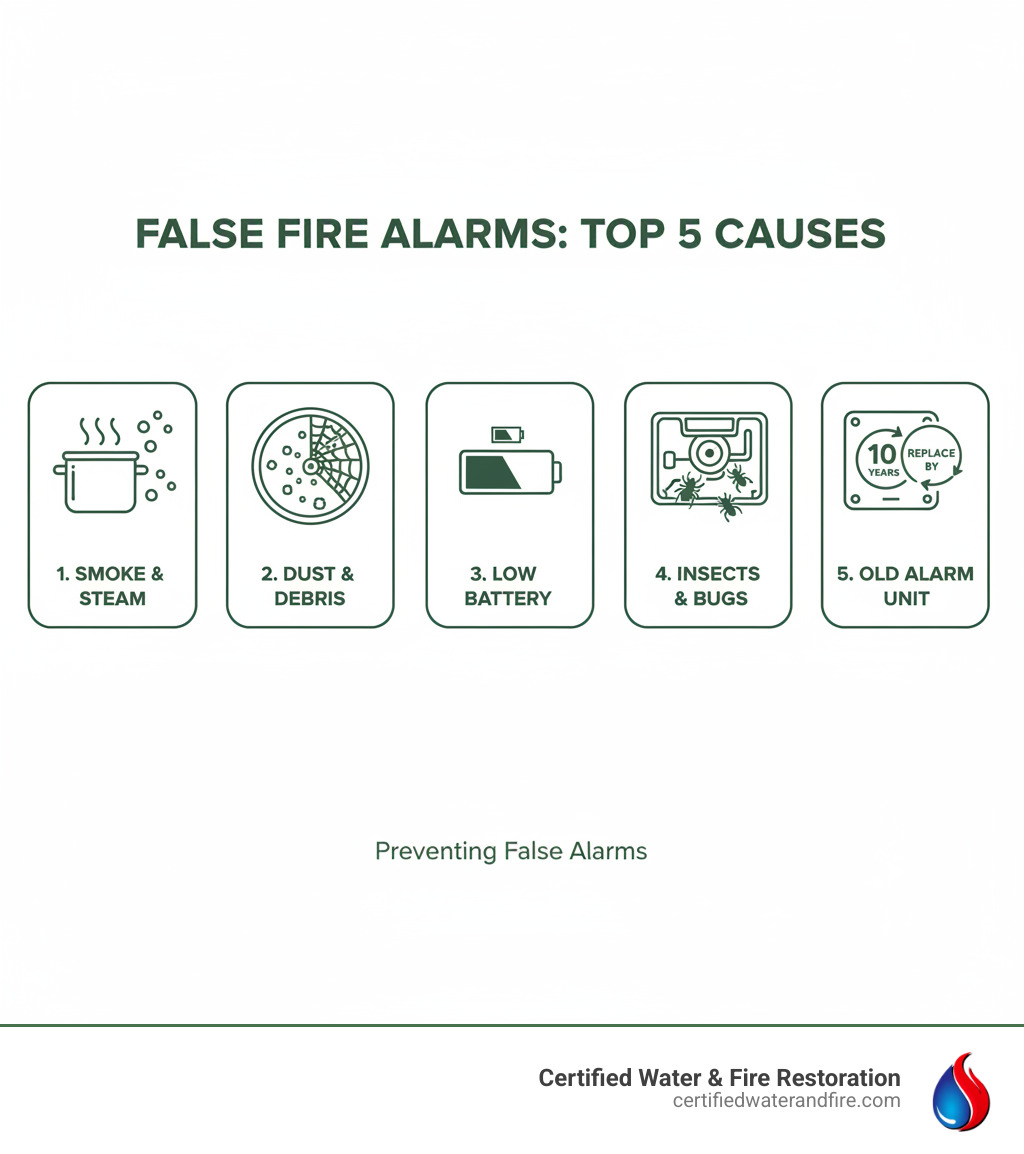 FALSE FIRE ALARMS: TOP 5 CAUSES

1. SMOKE & STEAM

2. DUST & DEBRIS

3. LOW BATTERY

4. INSECTS & BUGS

10 YEARS REPLACE BY

5. OLD ALARM UNIT

Preventing False Alarms

Certified Water & Fire Restoration
certifiedwaterandfire.com